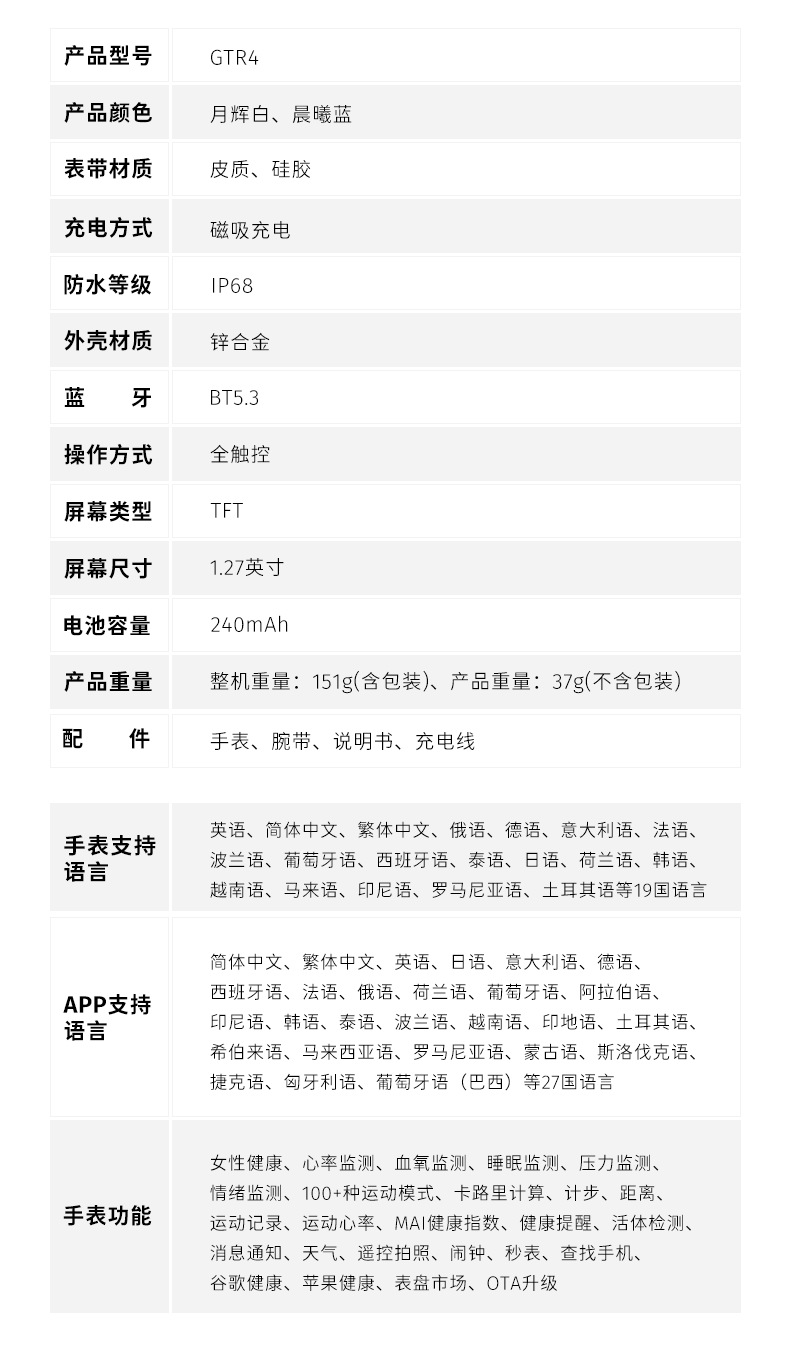 | 产品型号 | GTR4 |
|---|---|
| 产品颜色 | 月辉白、晨曦蓝 |
| 表带材质 | 皮质、硅胶 |
| 充电方式 | 磁吸充电 |
| 防水等级 | IP68 |
| 外壳材质 | 锌合金 |
| 蓝　　牙 | BT5.3 |
| 操作方式 | 全触控 |
| 屏幕类型 | TFT |
| 屏幕尺寸 | 1.27英寸 |
| 电池容量 | 240mAh |
| 产品重量 | 整机重量：151g(含包装)、产品重量：37g(不含包装) |
| 配　　件 | 手表、腕带、说明书、充电线 |

| 手表支持语言 | 英语、简体中文、繁体中文、俄语、德语、意大利语、法语、波兰语、葡萄牙语、西班牙语、泰语、日语、荷兰语、韩语、越南语、马来语、印尼语、罗马尼亚语、土耳其语等19国语言 |
|---|---|
| APP支持语言 | 简体中文、繁体中文、英语、日语、意大利语、德语、西班牙语、法语、俄语、荷兰语、葡萄牙语、阿拉伯语、印尼语、韩语、泰语、波兰语、越南语、印地语、土耳其语、希伯来语、马来西亚语、罗马尼亚语、蒙古语、斯洛伐克语、捷克语、匈牙利语、葡萄牙语（巴西）等27国语言 |
| 手表功能 | 女性健康、心率监测、血氧监测、睡眠监测、压力监测、情绪监测、100+种运动模式、卡路里计算、计步、距离、运动记录、运动心率、MAI健康指数、健康提醒、活体检测、消息通知、天气、遥控拍照、闹钟、秒表、查找手机、谷歌健康、苹果健康、表盘市场、OTA升级 |